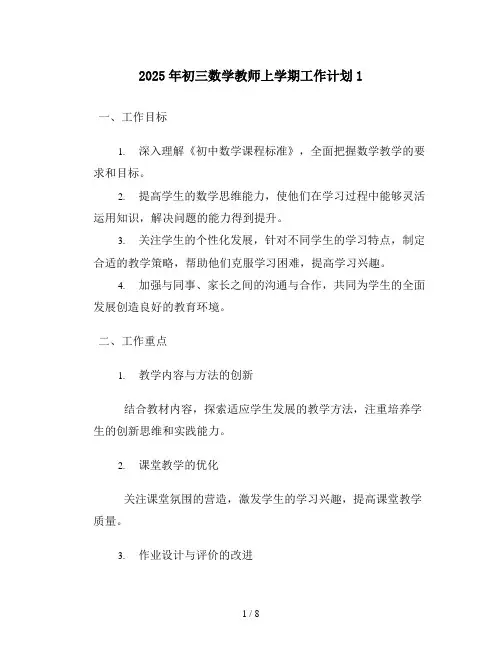 2025年初三数学教师上学期工作计划1

一、工作目标

1. 深入理解《初中数学课程标准》，全面把握数学教学的要求和目标。

2. 提高学生的数学思维能力，使他们在学习过程中能够灵活运用知识，解决问题的能力得到提升。

3. 关注学生的个性化发展，针对不同学生的学习特点，制定合适的教学策略，帮助他们克服学习困难，提高学习兴趣。

4. 加强与同事、家长之间的沟通与合作，共同为学生的全面发展创造良好的教育环境。

二、工作重点

1. 教学内容与方法的创新

结合教材内容，探索适应学生发展的教学方法，注重培养学生的创新思维和实践能力。

2. 课堂教学的优化

关注课堂氛围的营造，激发学生的学习兴趣，提高课堂教学质量。

3. 作业设计与评价的改进

1 / 8